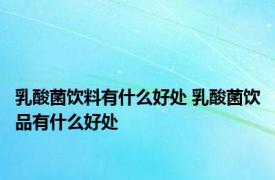 乳酸菌饮料有什么好处 乳酸菌饮品有什么好处